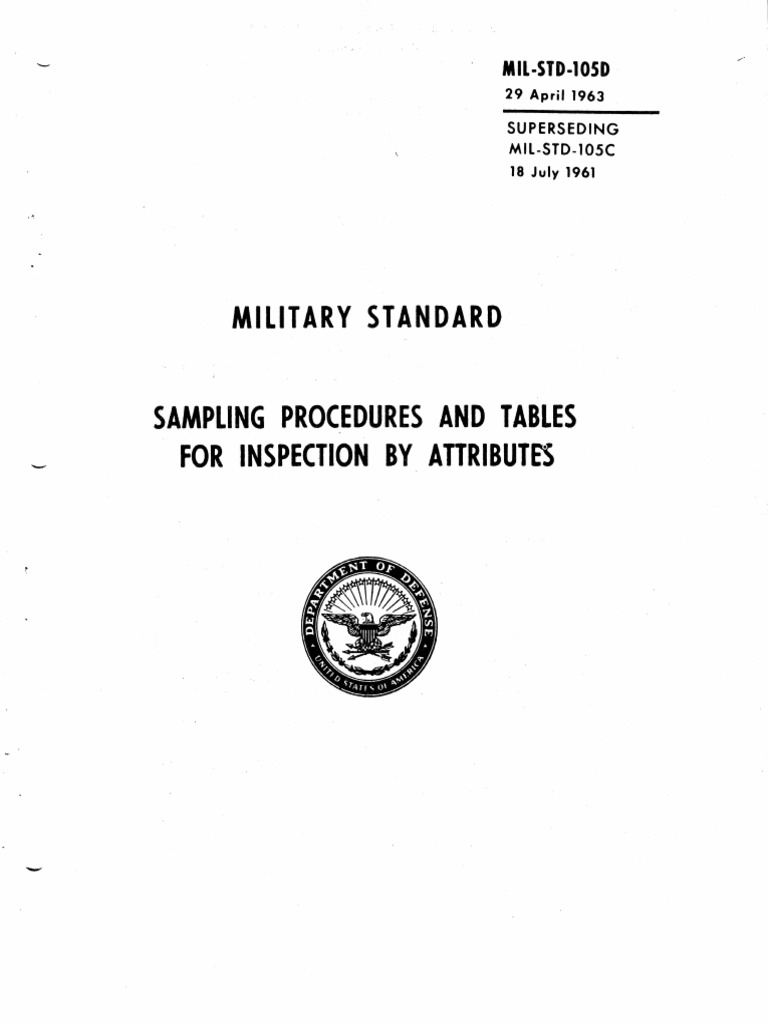 MIL-STD-105D
29 April 1963

SUPERSEDING
MIL-STD-105C
18 July 1961

MILITARY STANDARD

SAMPLING PROCEDURES AND TABLES FOR INSPECTION BY ATTRIBUTES

DEPARTMENT OF DEFENSE
UNITED STATES OF AMERICA